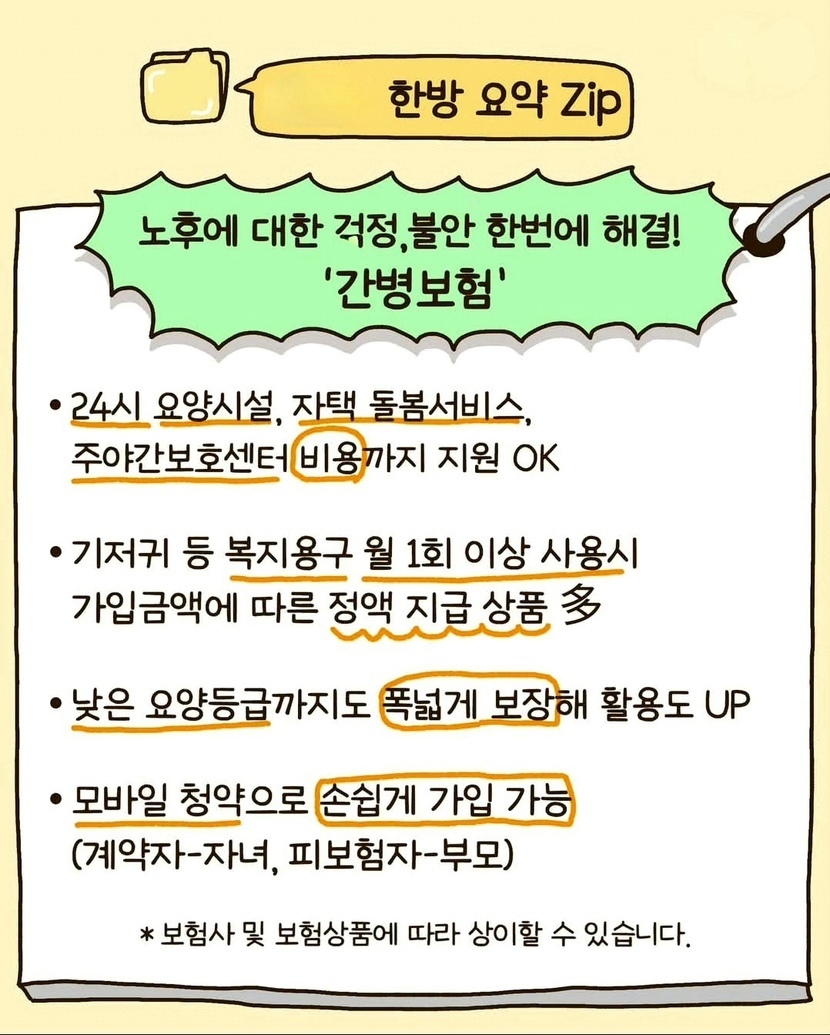 한방 요약 Zip

노후에 대한 걱정,불안 한번에 해결!
'간병보험'

• 24시 요양시설, 자택 돌봄서비스, 주야간보호센터 비용까지 지원 OK

• 기저귀 등 복지용구 월 1회 이상 사용시 가입금액에 따른 정액 지급 상품 多

• 낮은 요양등급까지도 폭넓게 보장해 활용도 UP

• 모바일 청약으로 손쉽게 가입 가능 (계약자-자녀, 피보험자-부모)

* 보험사 및 보험상품에 따라 상이할 수 있습니다.